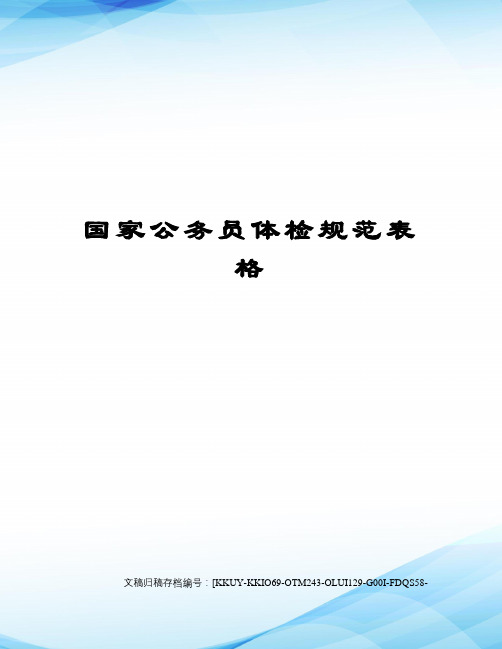 国家公务员体检规范表格

文稿归稿存档编号：[KKUY-KKIO69-OTM243-OLUI129-G00I-FDQS58-